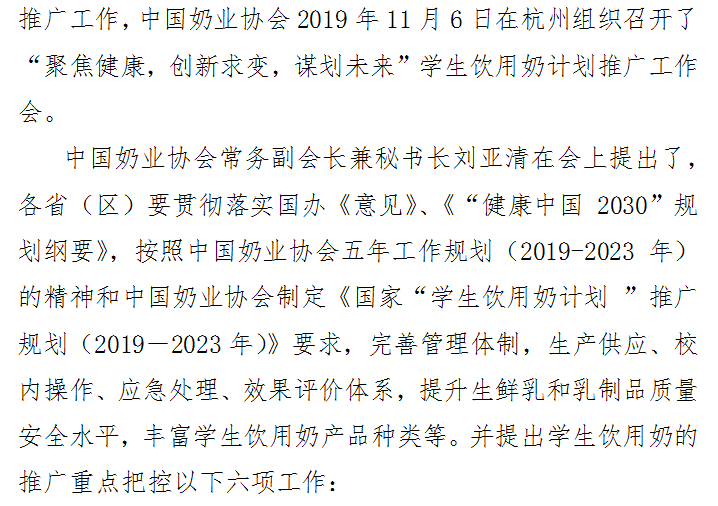 推广工作，中国奶业协会2019年11月6日在杭州组织召开了“聚焦健康，创新求变，谋划未来”学生饮用奶计划推广工作会。

中国奶业协会常务副会长兼秘书长刘亚清在会上提出了，各省（区）要贯彻落实国办《意见》、《“健康中国2030”规划纲要》，按照中国奶业协会五年工作规划（2019-2023年）的精神和中国奶业协会制定《国家“学生饮用奶计划”推广规划（2019－2023年）》要求，完善管理体制，生产供应、校内操作、应急处理、效果评价体系，提升生鲜乳和乳制品质量安全水平，丰富学生饮用奶产品种类等。并提出学生饮用奶的推广重点把控以下六项工作：